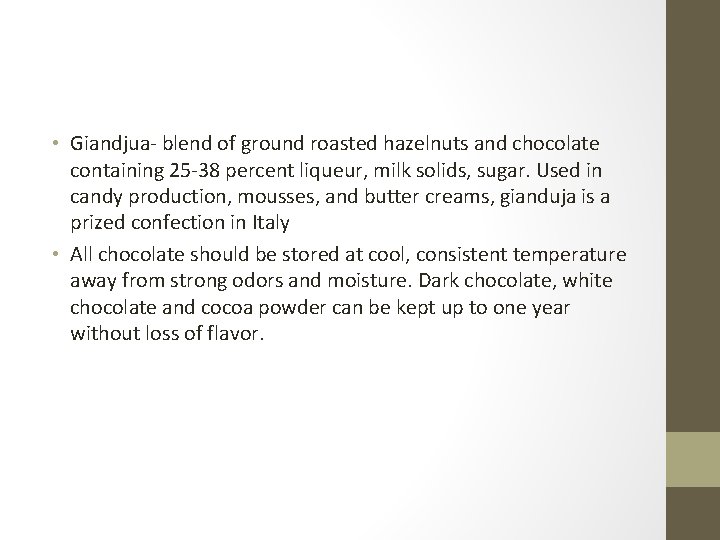 • Giandjua- blend of ground roasted hazelnuts and chocolate containing 25-38 percent liqueur, milk solids, sugar. Used in candy production, mousses, and butter creams, gianduja is a prized confection in Italy

• All chocolate should be stored at cool, consistent temperature away from strong odors and moisture. Dark chocolate, white chocolate and cocoa powder can be kept up to one year without loss of flavor.